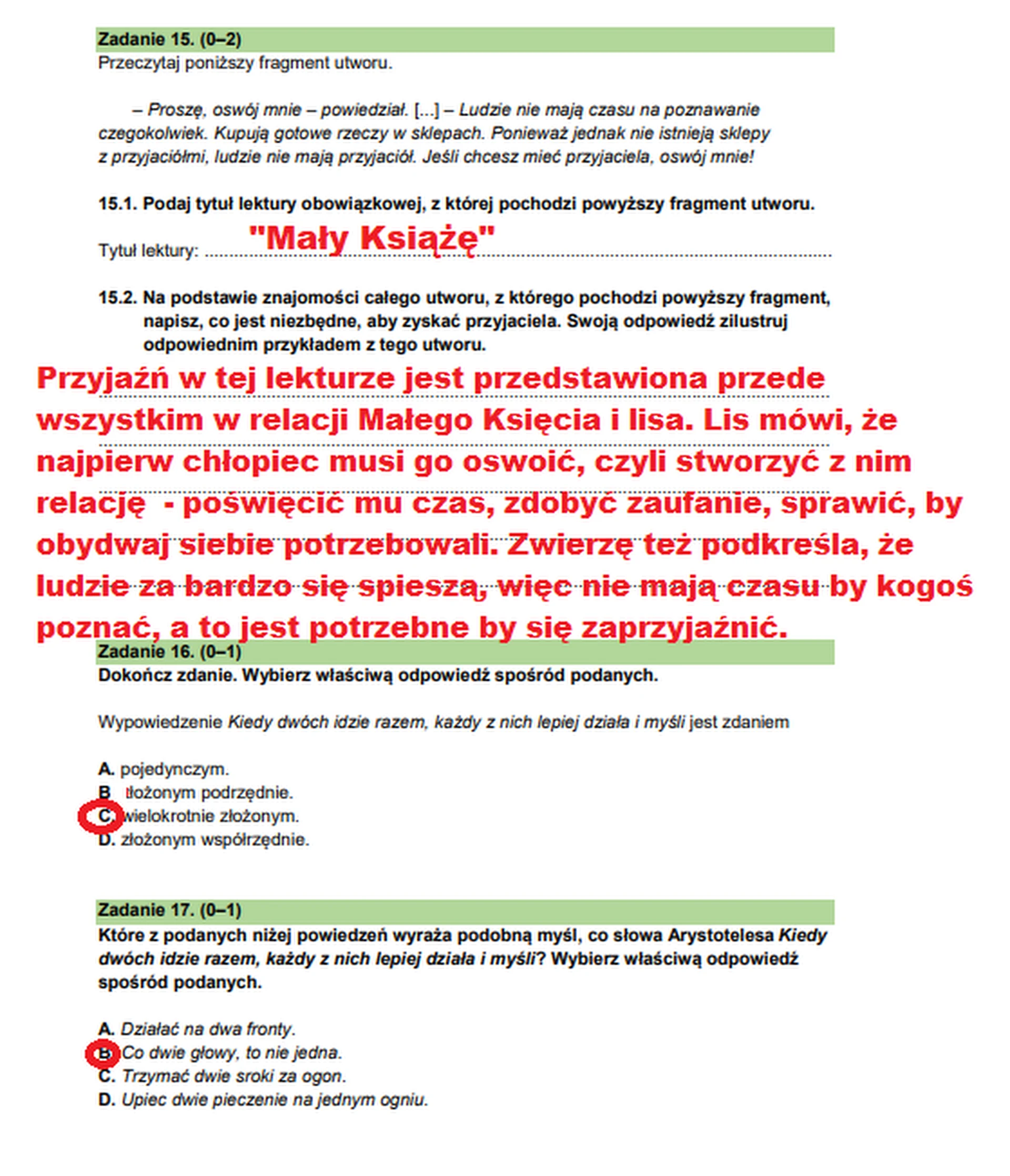 Zadanie 15. (0–2)
Przeczytaj poniższy fragment utworu.

– Proszę, oswój mnie – powiedział. [...] – Ludzie nie mają czasu na poznawanie czegokolwiek. Kupują gotowe rzeczy w sklepach. Ponieważ jednak nie istnieją sklepy z przyjaciółmi, ludzie nie mają przyjaciół. Jeśli chcesz mieć przyjaciela, oswój mnie!

15.1. Podaj tytuł lektury obowiązkowej, z której pochodzi powyższy fragment utworu.

Tytuł lektury: "Mały Książę"

15.2. Na podstawie znajomości całego utworu, z którego pochodzi powyższy fragment, napisz, co jest niezbędne, aby zyskać przyjaciela. Swoją odpowiedź zilustruj odpowiednim przykładem z tego utworu.

Przyjaźń w tej lekturze jest przedstawiona przede wszystkim w relacji Małego Księcia i lisa. Lis mówi, że najpierw chłopiec musi go oswoić, czyli stworzyć z nim relację - poświęcić mu czas, zdobyć zaufanie, sprawić, by obydwaj siebie potrzebowali. Zwierzę też podkreśla, że ludzie za bardzo się spieszą, więc nie mają czasu by kogoś poznać, a to jest potrzebne by się zaprzyjaźnić.

Zadanie 16. (0–1)
Dokończ zdanie. Wybierz właściwą odpowiedź spośród podanych.

Wypowiedzenie Kiedy dwóch idzie razem, każdy z nich lepiej działa i myśli jest zdaniem

A. pojedynczym.
B. złożonym podrzędnie.
C. wielokrotnie złożonym.
D. złożonym współrzędnie.

Zadanie 17. (0–1)
Które z podanych niżej powiedzeń wyraża podobną myśl, co słowa Arystotelesa Kiedy dwóch idzie razem, każdy z nich lepiej działa i myśli? Wybierz właściwą odpowiedź spośród podanych.

A. Działać na dwa fronty.
B. Co dwie głowy, to nie jedna.
C. Trzymać dwie sroki za ogon.
D. Upiec dwie pieczenie na jednym ogniu.